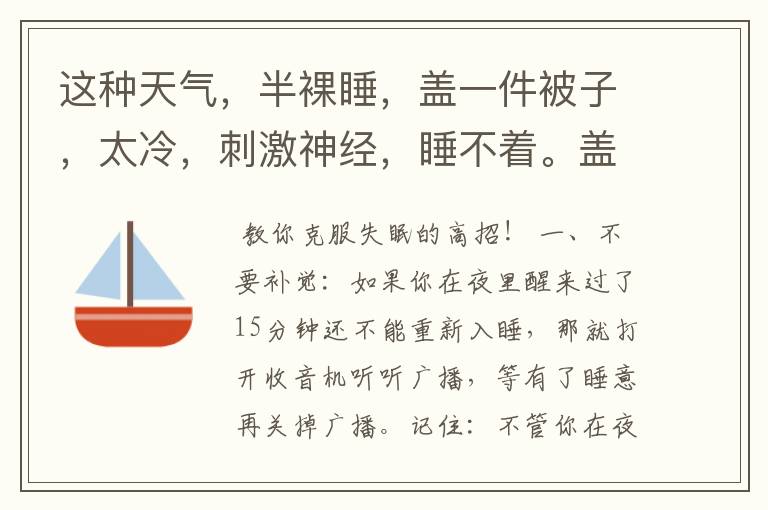 这种天气，半裸睡，盖一件被子，太冷，刺激神经，睡不着。盖

教你克服失眠的高招！ 一、不要补觉：如果你在夜里醒来过了15分钟还不能重新入睡，那就打开收音机听听广播，等有了睡意再关掉广播。记住：不管你在夜